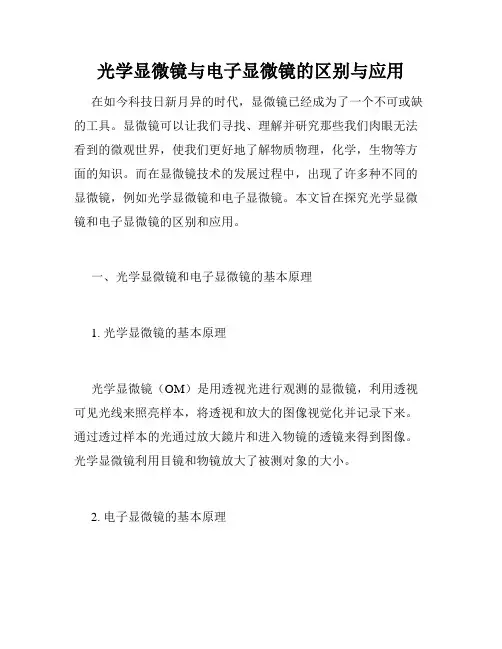 光学显微镜与电子显微镜的区别与应用

在如今科技日新月异的时代，显微镜已经成为了一个不可或缺的工具。显微镜可以让我们寻找、理解并研究那些我们肉眼无法看到的微观世界，使我们更好地了解物质物理，化学，生物等方面的知识。而在显微镜技术的发展过程中，出现了许多种不同的显微镜，例如光学显微镜和电子显微镜。本文旨在探究光学显微镜和电子显微镜的区别和应用。

一、光学显微镜和电子显微镜的基本原理

1. 光学显微镜的基本原理

光学显微镜（OM）是用透视光进行观测的显微镜，利用透视可见光线来照亮样本，将透视和放大的图像视觉化并记录下来。通过透过样本的光通过放大鏡片和进入物镜的透镜来得到图像。光学显微镜利用目镜和物镜放大了被测对象的大小。

2. 电子显微镜的基本原理